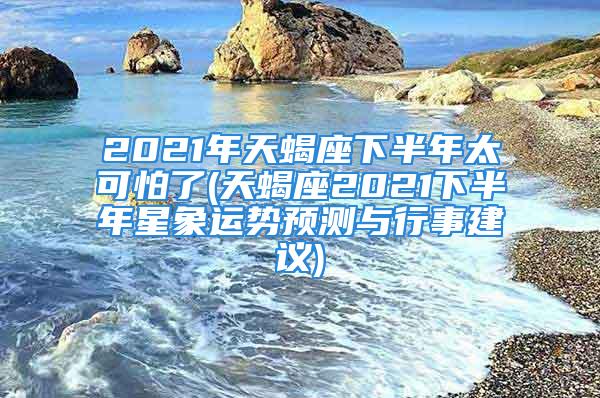 2021年天蝎座下半年太可怕了(天蝎座2021下半年星象运势预测与行事建议)